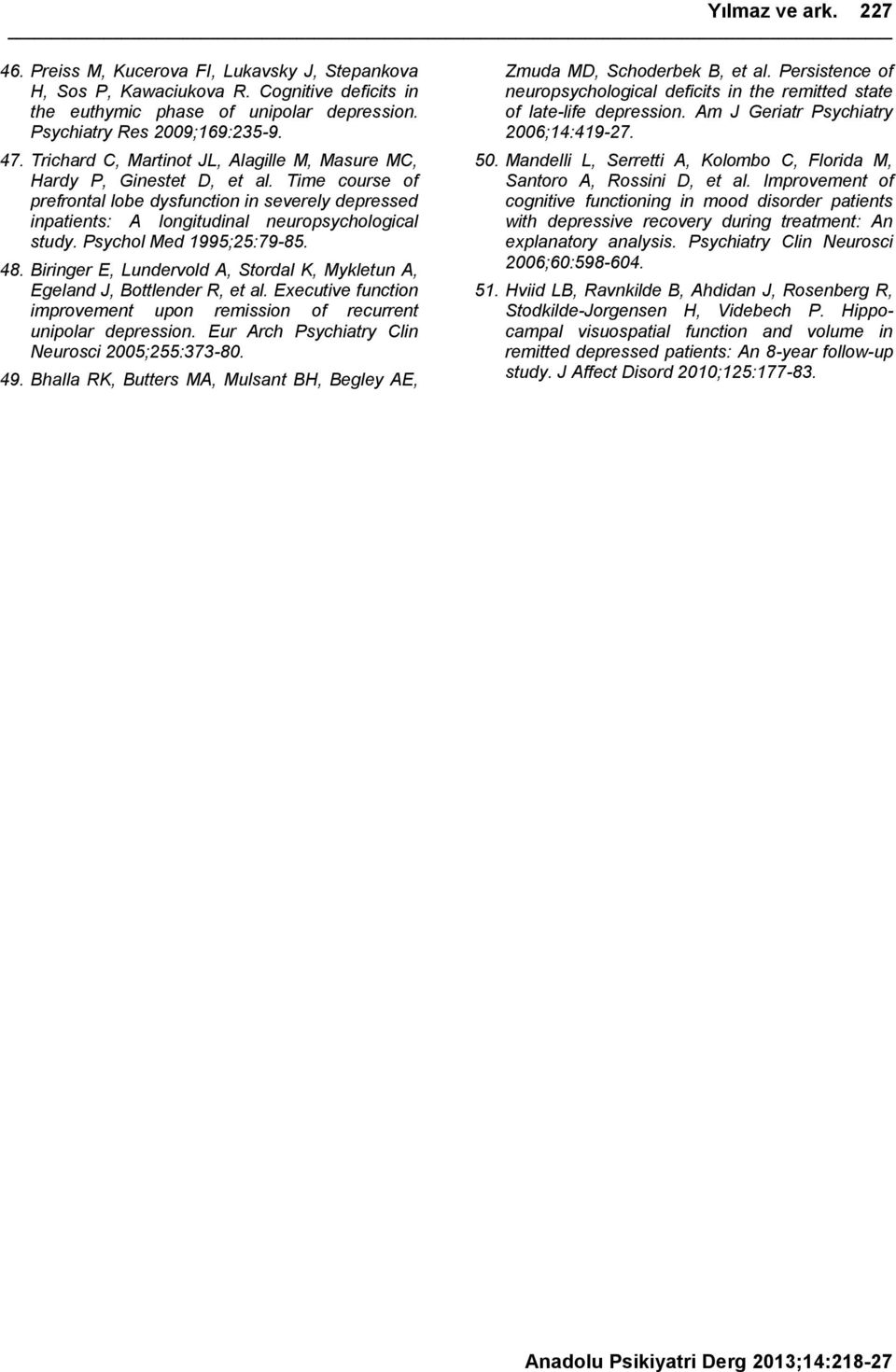 Yılmaz ve ark. 227

46. Preiss M, Kucerova FI, Lukavsky J, Stepankova H, Sos P, Kawaciukova R. Cognitive deficits in the euthymic phase of unipolar depression. Psychiatry Res 2009;169:235-9.

47. Trichard C, Martinot JL, Alagille M, Masure MC, Hardy P, Ginestet D, et al. Time course of prefrontal lobe dysfunction in severely depressed inpatients: A longitudinal neuropsychological study. Psychol Med 1995;25:79-85.

48. Biringer E, Lundervold A, Stordal K, Mykletun A, Egeland J, Bottlender R, et al. Executive function improvement upon remission of recurrent unipolar depression. Eur Arch Psychiatry Clin Neurosci 2005;255:373-80.

49. Bhalla RK, Butters MA, Mulsant BH, Begley AE, Zmuda MD, Schoderbek B, et al. Persistence of neuropsychological deficits in the remitted state of late-life depression. Am J Geriatr Psychiatry 2006;14:419-27.

50. Mandelli L, Serretti A, Kolombo C, Florida M, Santoro A, Rossini D, et al. Improvement of cognitive functioning in mood disorder patients with depressive recovery during treatment: An explanatory analysis. Psychiatry Clin Neurosci 2006;60:598-604.

51. Hviid LB, Ravnkilde B, Ahdidan J, Rosenberg R, Stodkilde-Jorgensen H, Videbech P. Hippocampal visuospatial function and volume in remitted depressed patients: An 8-year follow-up study. J Affect Disord 2010;125:177-83.

Anadolu Psikiyatri Derg 2013;14:218-27